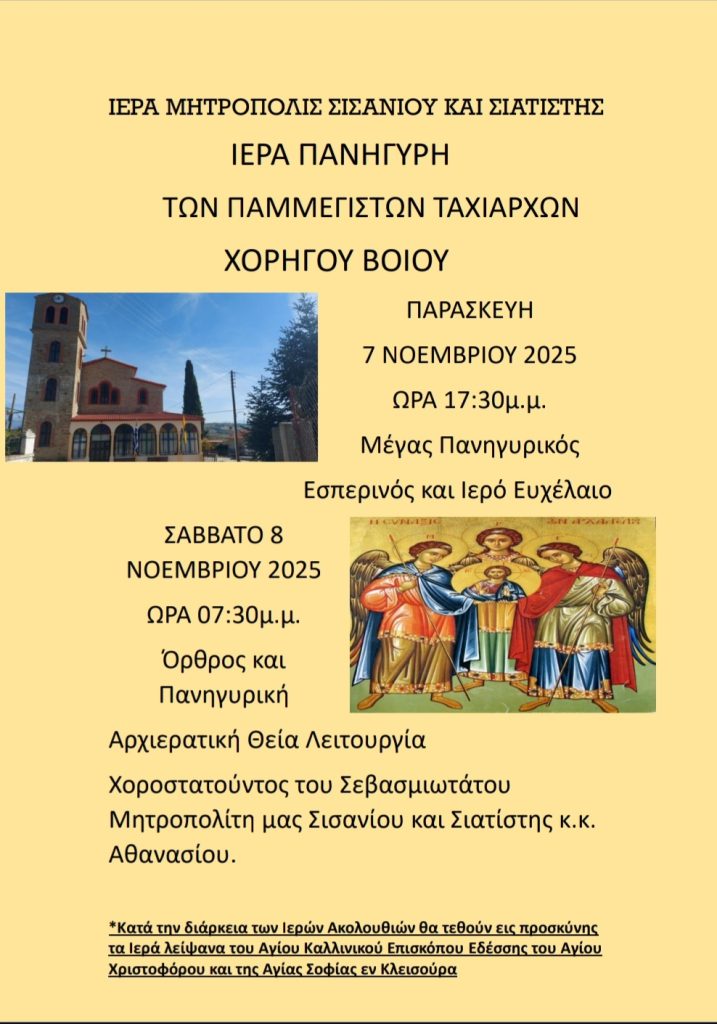 ΙΕΡΑ ΜΗΤΡΟΠΟΛΙΣ ΣΙΣΑΝΙΟΥ ΚΑΙ ΣΙΑΤΙΣΤΗΣ

ΙΕΡΑ ΠΑΝΗΓΥΡΗ

ΤΩΝ ΠΑΜΜΕΓΙΣΤΩΝ ΤΑΧΙΑΡΧΩΝ

ΧΟΡΗΓΟΥ ΒΟΙΟΥ

ΠΑΡΑΣΚΕΥΗ

7 ΝΟΕΜΒΡΙΟΥ 2025

ΩΡΑ 17:30μ.μ.

Μέγας Πανηγυρικός

Εσπερινός και Ιερό Ευχέλαιο

ΣΑΒΒΑΤΟ 8

ΝΟΕΜΒΡΙΟΥ 2025

ΩΡΑ 07:30μ.μ.

Όρθρος και

Πανηγυρική

Αρχιερατική Θεία Λειτουργία

Χοροστατούντος του Σεβασμιωτάτου Μητροπολίτη μας Σισανίου και Σιατίστης κ.κ. Αθανασίου.

*Κατά την διάρκεια των Ιερών Ακολουθιών θα τεθούν εις προσκύνης τα Ιερά λείψανα του Αγίου Καλλινικού Επισκόπου Εδέσσης του Αγίου Χριστοφόρου και της Αγίας Σοφίας εν Κλεισούρα